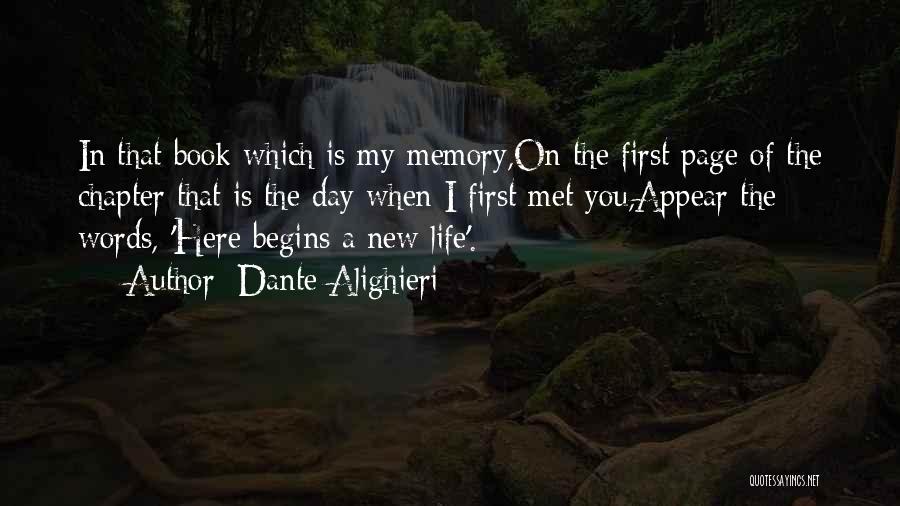 In that book which is my memory,On the first page of the chapter that is the day when I first met you,Appear the words, 'Here begins a new life'.

Author: Dante Alighieri

QUOTESSAYINGS.NET